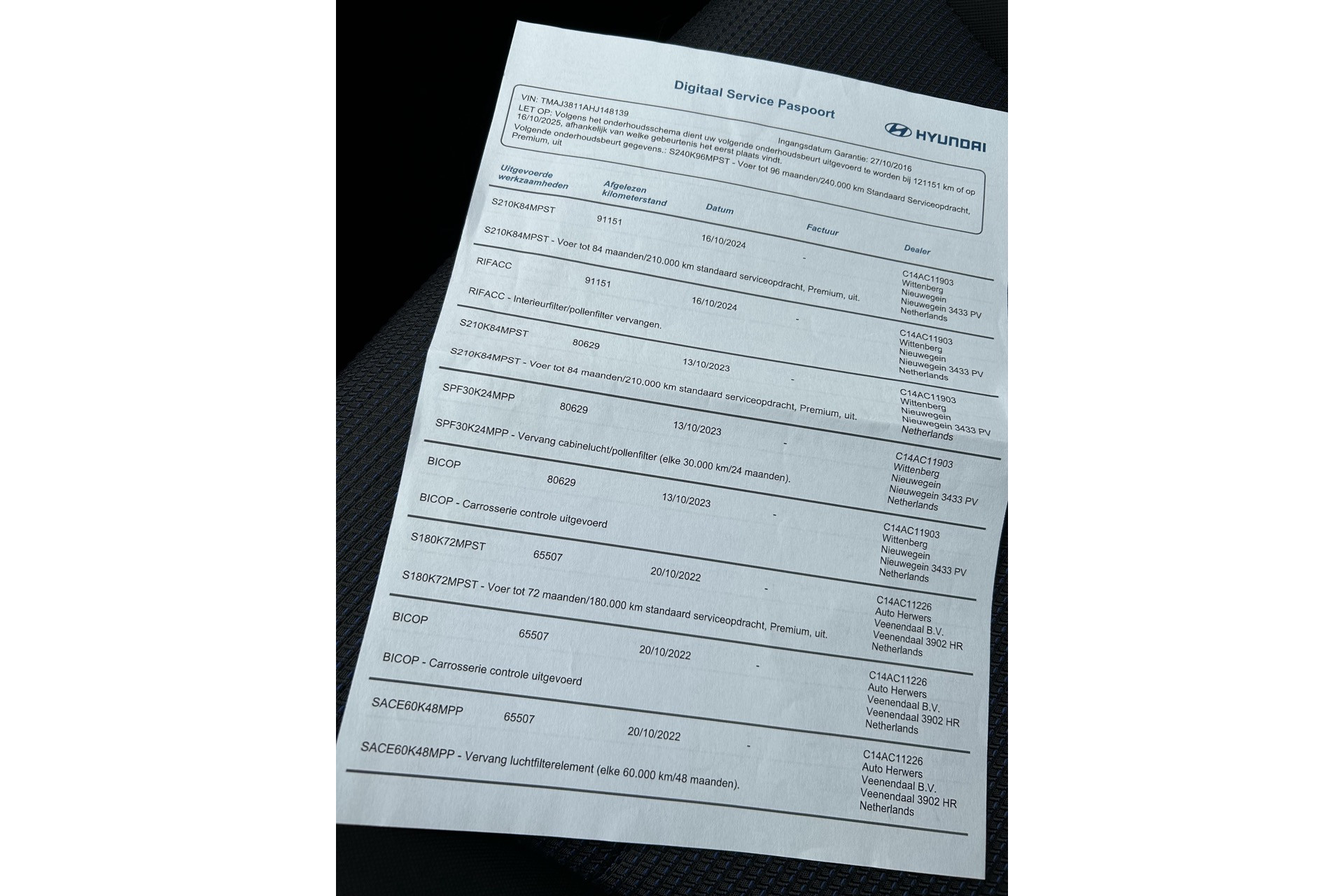 Digitaal Service Paspoort

HYUNDAI

VIN: TMAJ3811AHJ148139 Ingangsdatum Garantie: 27/10/2016
LET OP: Volgens het onderhoudsschema dient uw volgende onderhoudsbeurt uitgevoerd te worden bij 121151 km of op 16/10/2025, afhankelijk van welke gebeurtenis het eerst plaats vindt.
Volgende onderhoudsbeurt gegevens.: S240K96MPST - Voer tot 96 maanden/240.000 km Standaard Serviceopdracht, Premium, uit

| Uitgevoerde werkzaamheden | Afgelezen kilometerstand | Datum | Factuur | Dealer |
|---|---|---|---|---|
| S210K84MPST | 91151 | 16/10/2024 | - | C14AC11903 Wittenberg Nieuwegein Nieuwegein 3433 PV Netherlands |
| S210K84MPST - Voer tot 84 maanden/210.000 km standaard serviceopdracht, Premium, uit. | | | | |
| RIFACC | 91151 | 16/10/2024 | - | C14AC11903 Wittenberg Nieuwegein Nieuwegein 3433 PV Netherlands |
| RIFACC - Interieurfilter/pollenfilter vervangen. | | | | |
| S210K84MPST | 80629 | 13/10/2023 | - | C14AC11903 Wittenberg Nieuwegein Nieuwegein 3433 PV Netherlands |
| S210K84MPST - Voer tot 84 maanden/210.000 km standaard serviceopdracht, Premium, uit. | | | | |
| SPF30K24MPP | 80629 | 13/10/2023 | - | C14AC11903 Wittenberg Nieuwegein Nieuwegein 3433 PV Netherlands |
| SPF30K24MPP - Vervang cabinelucht/pollenfilter (elke 30.000 km/24 maanden). | | | | |
| BICOP | 80629 | 13/10/2023 | - | C14AC11903 Wittenberg Nieuwegein Nieuwegein 3433 PV Netherlands |
| BICOP - Carrosserie controle uitgevoerd | | | | |
| S180K72MPST | 65507 | 20/10/2022 | - | C14AC11226 Auto Herwers Veenendaal B.V. Veenendaal 3902 HR Netherlands |
| S180K72MPST - Voer tot 72 maanden/180.000 km standaard serviceopdracht, Premium, uit. | | | | |
| BICOP | 65507 | 20/10/2022 | - | C14AC11226 Auto Herwers Veenendaal B.V. Veenendaal 3902 HR Netherlands |
| BICOP - Carrosserie controle uitgevoerd | | | | |
| SACE60K48MPP | 65507 | 20/10/2022 | - | C14AC11226 Auto Herwers Veenendaal B.V. Veenendaal 3902 HR Netherlands |
| SACE60K48MPP - Vervang luchtfilterelement (elke 60.000 km/48 maanden). | | | | |